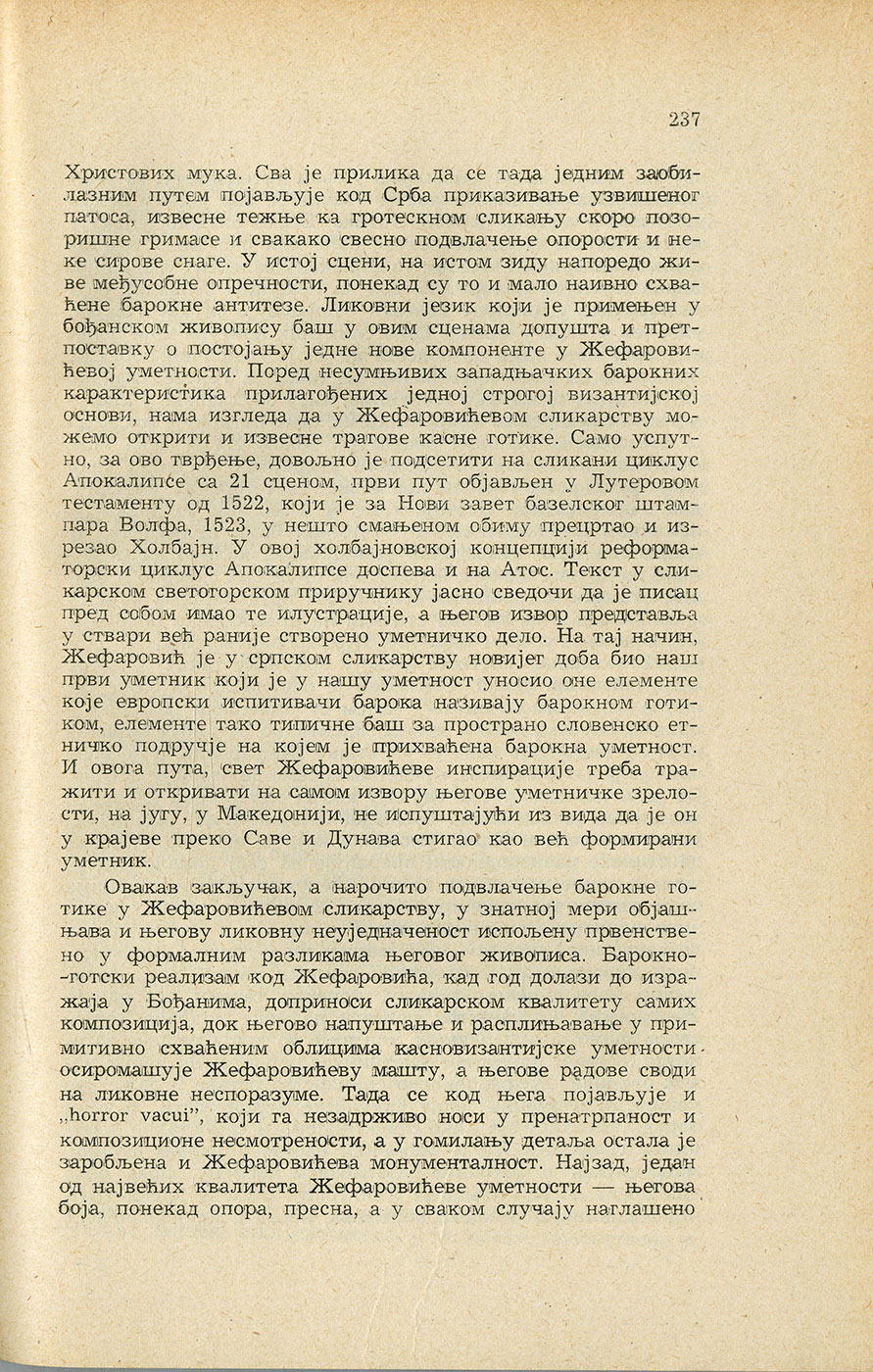 237

Христових мука. Сва је прилика да се тада једним заобилазним путем појављује код Срба приказивање узвишеног патоса, извесне тежње ка гротескном сликању скоро позоришне гримасе и свакако свесно подвлачење опорости и неке сирове снаге. У истој сцени, на истом зиду напоредо живе међусобне опречности, понекад су то и мало наивно схваћене барокне антитезе. Ликовни језик који је примењен у бођанском живопису баш у овим сценама допушта и претпоставку о постојању једне нове компоненте у Жефаровићевој уметности. Поред несумњивих западњачких барокних карактеристика прилагођених једној строгој византијској основи, нама изгледа да у Жефаровићевом сликарству можемо открити и извесне трагове касне готике. Само успутно, за ово тврђење, довољно је подсетити на сликани циклус Апокалипсе са 21 сценом, први пут објављен у Лутеровом тестаменту од 1522, који је за Нови завет базелског штампара Волфа, 1523, у нешто смањеном обиму прецртао и изрезао Холбајн. У овој холбајновској концепцији реформаторски циклус Апокалипсе доспева и на Атос. Текст у сликарском светогорском приручнику јасно сведочи да је писац пред собом имао те илустрације, а његов извор представља у ствари већ раније створено уметничко дело. На тај начин, Жефаровић је у српском сликарству новијег доба био наш први уметник који је у нашу уметност уносио оне елементе које европски испитивачи барока називају барокном готиком, елементе тако типичне баш за пространо словенско етничко подручје на којем је прихваћена барокна уметност. И овога пута, свет Жефаровићеве инспирације треба тражити и откривати на самом извору његове уметничке зрелости, на југу, у Македонији, не испуштајући из вида да је он у крајеве преко Саве и Дунава стигао као већ формирани уметник.

Овакав закључак, а нарочито подвлачење барокне готике у Жефаровићевом сликарству, у знатној мери објашњава и његову ликовну неуједначеност испољену првенствено у формалним разликама његовог живописа. Барокно-готски реализам код Жефаровића, кад год долази до изражаја у Бођанима, доприноси сликарском квалитету самих композиција, док његово напуштање и расплињавање у примитивно схваћеним облицима касновизантијске уметности осиромашује Жефаровићеву машту, а његове радове своди на ликовне неспоразуме. Тада се код њега појављује и „horror vacui", који га незадрживо носи у пренатрпаност и композиционе несмотрености, а у гомилању детаља остала је заробљена и Жефаровићева монументалност. Најзад, један од највећих квалитета Жефаровићеве уметности — његова боја, понекад опора, пресна, а у сваком случају наглашено